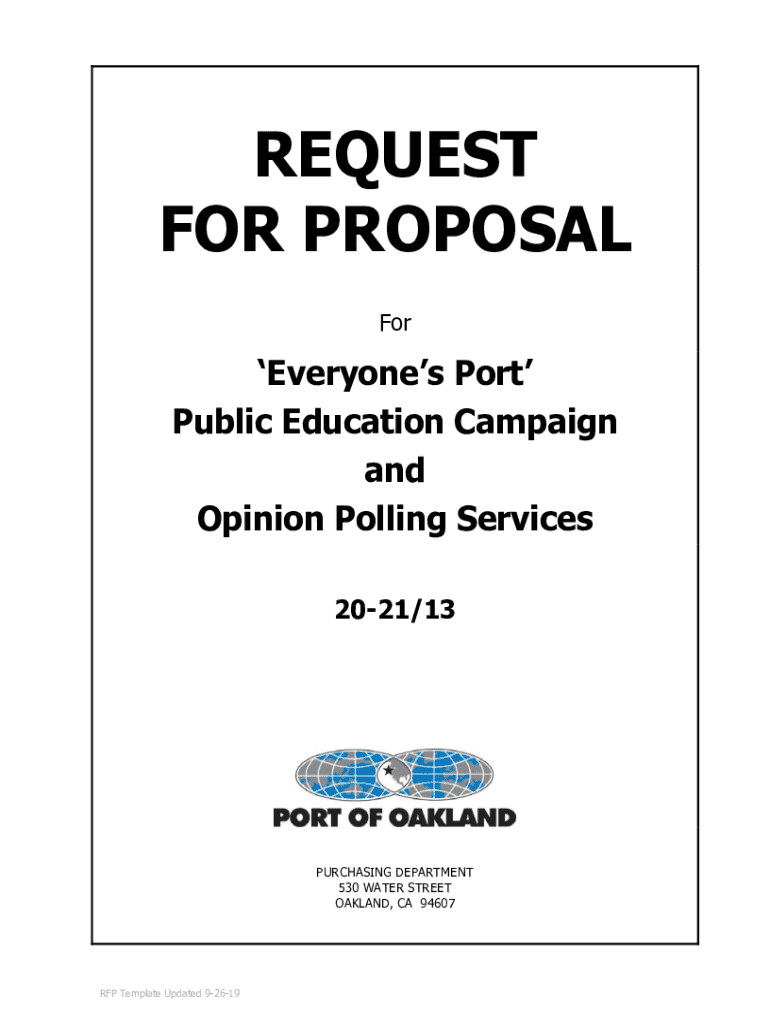 REQUEST
FOR PROPOSAL

For

‘Everyone’s Port’
Public Education Campaign
and
Opinion Polling Services

20-21/13

PORT OF OAKLAND

PURCHASING DEPARTMENT
530 WATER STREET
OAKLAND, CA 94607

RFP Template Updated 9-26-19